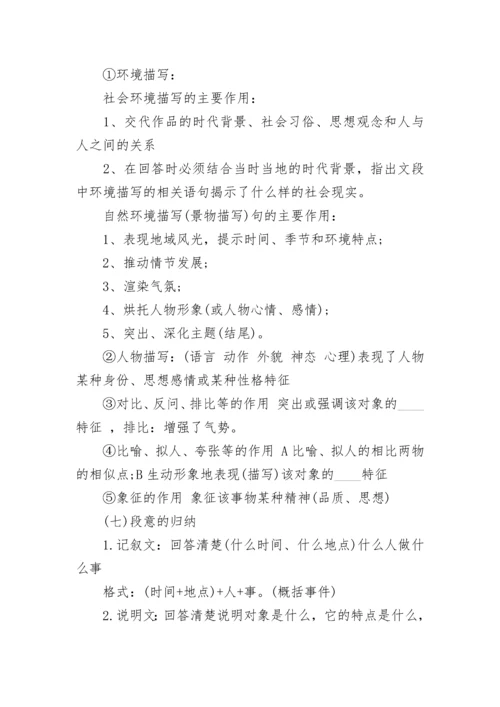 ①环境描写：

社会环境描写的主要作用：

1、交代作品的时代背景、社会习俗、思想观念和人与人之间的关系

2、在回答时必须结合当时当地的时代背景，指出文段中环境描写的相关语句揭示了什么样的社会现实。

自然环境描写(景物描写)句的主要作用：

1、表现地域风光，提示时间、季节和环境特点；

2、推动情节发展；

3、渲染气氛；

4、烘托人物形象(或人物心情、感情)；

5、突出、深化主题(结尾)。

②人物描写：(语言 动作 外貌 神态 心理)表现了人物某种身份、思想感情或某种性格特征

③对比、反问、排比等的作用 突出或强调该对象的____特征 ，排比：增强了气势。

④比喻、拟人、夸张等的作用 A 比喻、拟人的相比两物的相似点;B 生动形象地表现(描写)该对象的____特征

⑤象征的作用 象征该事物某种精神(品质、思想)

(七)段意的归纳

1.记叙文：回答清楚(什么时间、什么地点)什么人做什么事

格式：(时间+地点)+人+事。(概括事件)

2.说明文：回答清楚说明对象是什么，它的特点是什么，